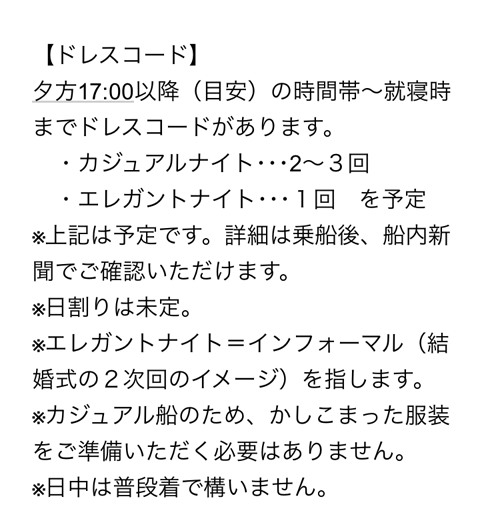 【ドレスコード】
夕方17:00以降（目安）の時間帯〜就寝時までドレスコードがあります。
・カジュアルナイト･･･2〜３回
・エレガントナイト･･･１回　を予定
※上記は予定です。詳細は乗船後、船内新聞でご確認いただけます。
※日割りは未定。
※エレガントナイト＝インフォーマル（結婚式の２次回のイメージ）を指します。
※カジュアル船のため、かしこまった服装をご準備いただく必要はありません。
※日中は普段着で構いません。